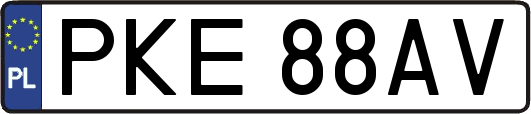 PL
PKE 88AV